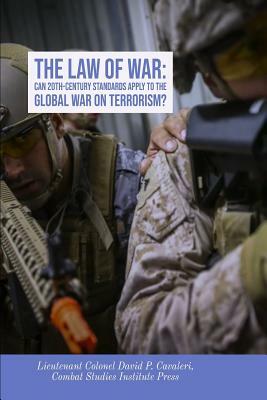 THE LAW OF WAR:
CAN 20TH-CENTURY STANDARDS APPLY TO THE
GLOBAL WAR ON TERRORISM?

Lieutenant Colonel David P. Cavaleri,
Combat Studies Institute Press